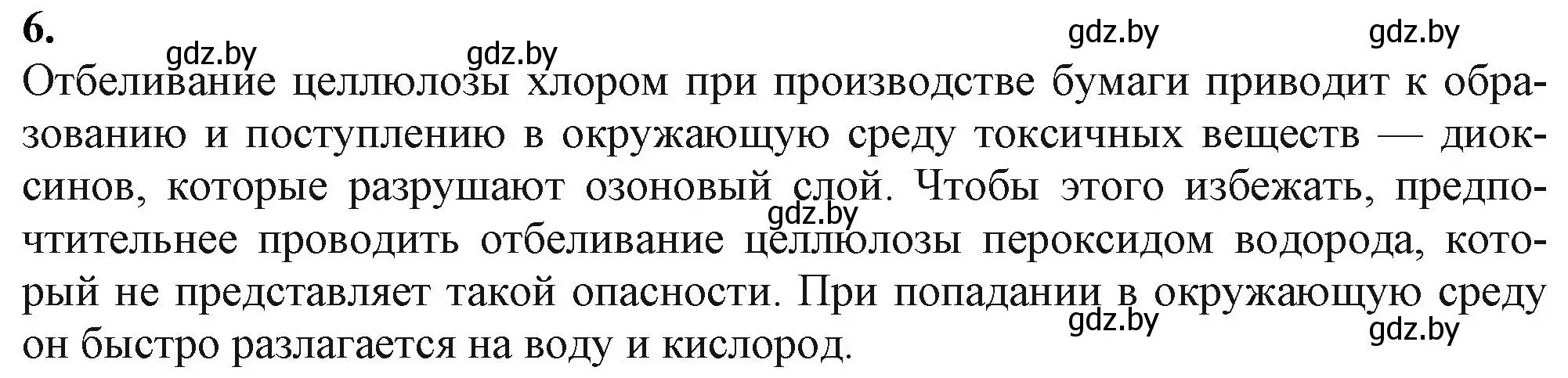 6.

gdz.by gdz.by gdz.by gdz.by

Отбеливание целлюлозы хлором при производстве бумаги приводит к образованию и поступлению в окружающую среду токсичных веществ — диоксинов, которые разрушают озоновый слой. Чтобы этого избежать, предпочтительнее проводить отбеливание целлюлозы пероксидом водорода, который не представляет такой опасности. При попадании в окружающую среду он быстро разлагается на воду и кислород.

gdz.by gdz.by gdz.by